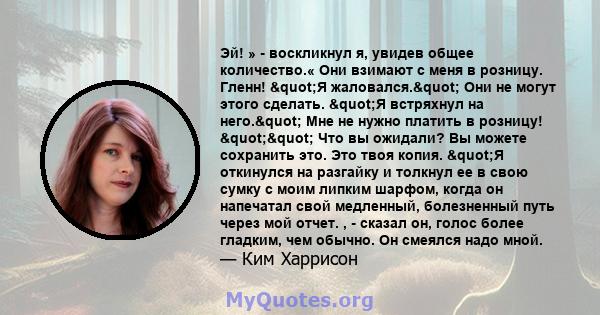 Эй! » - воскликнул я, увидев общее количество.« Они взимают с меня в розницу. Гленн! &quot;Я жаловался.&quot; Они не могут этого сделать. &quot;Я встряхнул на него.&quot; Мне не нужно платить в розницу! &quot;&quot; Что вы ожидали? Вы можете сохранить это. Это твоя копия. &quot;Я откинулся на разгайку и толкнул ее в свою сумку с моим липким шарфом, когда он напечатал свой медленный, болезненный путь через мой отчет. , - сказал он, голос более гладким, чем обычно. Он смеялся надо мной.
— Ким Харрисон

MyQuotes.org